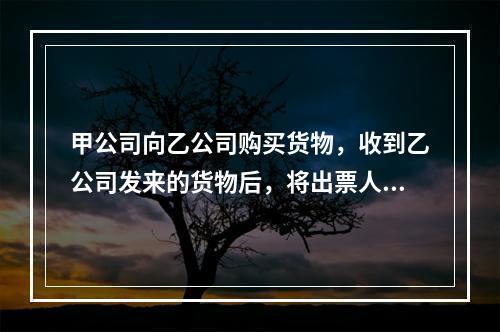 甲公司向乙公司购买货物，收到乙公司发来的货物后，将出票人...